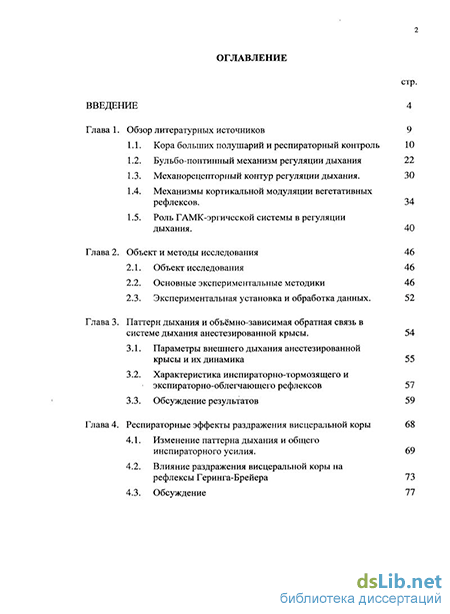 2

ОГЛАВЛЕНИЕ

стр.

ВВЕДЕНИЕ 4

Глава 1. Обзор литературных источников 9

1.1. Кора больших полушарий и респираторный контроль 10

1.2. Бульбо-понтинный механизм регуляции дыхания 22

1.3. Механорецепторный контур регуляции дыхания. 30

1.4. Механизмы кортикальной модуляции вегетативных рефлексов. 34

1.5. Роль ГАМК-эргической системы в регуляции дыхания. 40

Глава 2. Объект и методы исследования 46

2.1. Объект исследования 46

2.2. Основные экспериментальные методики 46

2.3. Экспериментальная установка и обработка данных. 52

Глава 3. Паттерн дыхания и объёмно-зависимая обратная связь в системе дыхания анестезированной крысы. 54

3.1. Параметры внешнего дыхания анестезированной крысы и их динамика 55

3.2. Характеристика инспираторно-тормозящего и экспираторно-облегчающего рефлексов 57

3.3. Обсуждение результатов 59

Глава 4. Респираторные эффекты раздражения висцеральной коры 68

4.1. Изменение паттерна дыхания и общего инспираторного усилия. 69

4.2. Влияние раздражения висцеральной коры на рефлексы Геринга-Брейера 73

4.3. Обсуждение 77

dsLib.net
библиотека диссертаций